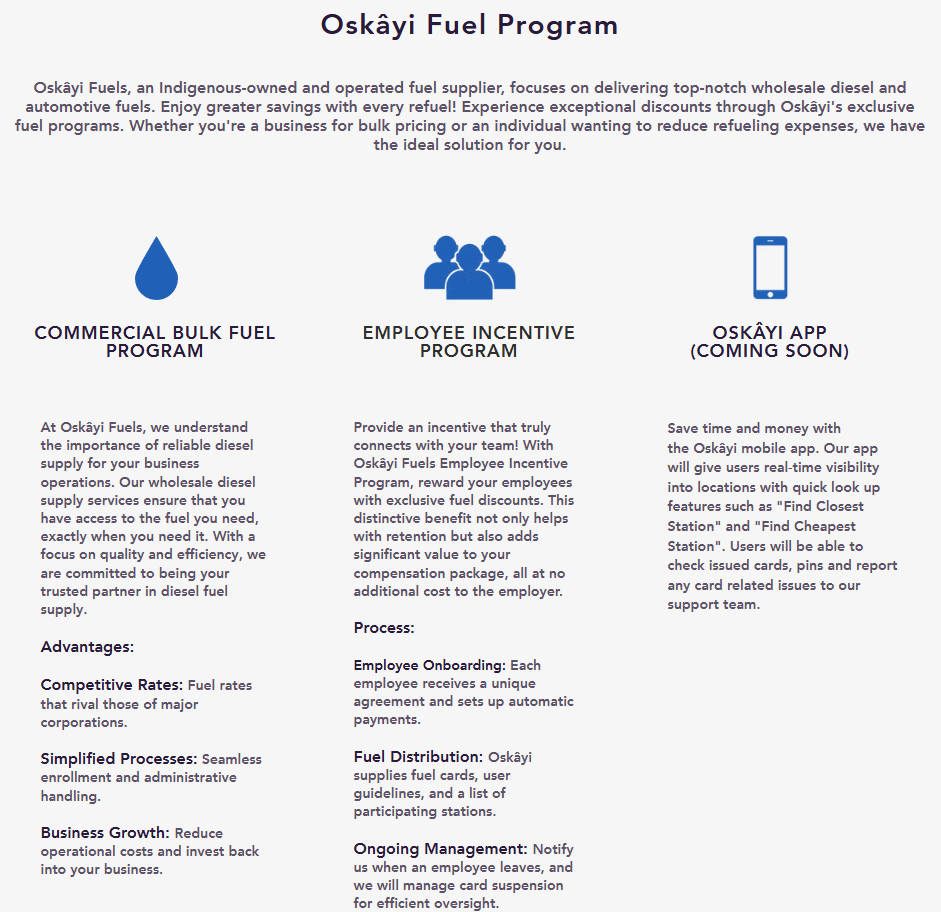 Oskâyi Fuel Program

Oskâyi Fuels, an Indigenous-owned and operated fuel supplier, focuses on delivering top-notch wholesale diesel and automotive fuels. Enjoy greater savings with every refuel! Experience exceptional discounts through Oskâyi's exclusive fuel programs. Whether you're a business for bulk pricing or an individual wanting to reduce refueling expenses, we have the ideal solution for you.

COMMERCIAL BULK FUEL PROGRAM

At Oskâyi Fuels, we understand the importance of reliable diesel supply for your business operations. Our wholesale diesel supply services ensure that you have access to the fuel you need, exactly when you need it. With a focus on quality and efficiency, we are committed to being your trusted partner in diesel fuel supply.

Advantages:

Competitive Rates: Fuel rates that rival those of major corporations.

Simplified Processes: Seamless enrollment and administrative handling.

Business Growth: Reduce operational costs and invest back into your business.

EMPLOYEE INCENTIVE PROGRAM

Provide an incentive that truly connects with your team! With Oskâyi Fuels Employee Incentive Program, reward your employees with exclusive fuel discounts. This distinctive benefit not only helps with retention but also adds significant value to your compensation package, all at no additional cost to the employer.

Process:

Employee Onboarding: Each employee receives a unique agreement and sets up automatic payments.

Fuel Distribution: Oskâyi supplies fuel cards, user guidelines, and a list of participating stations.

Ongoing Management: Notify us when an employee leaves, and we will manage card suspension for efficient oversight.

OSKÂYI APP (COMING SOON)

Save time and money with the Oskâyi mobile app. Our app will give users real-time visibility into locations with quick look up features such as "Find Closest Station" and "Find Cheapest Station". Users will be able to check issued cards, pins and report any card related issues to our support team.